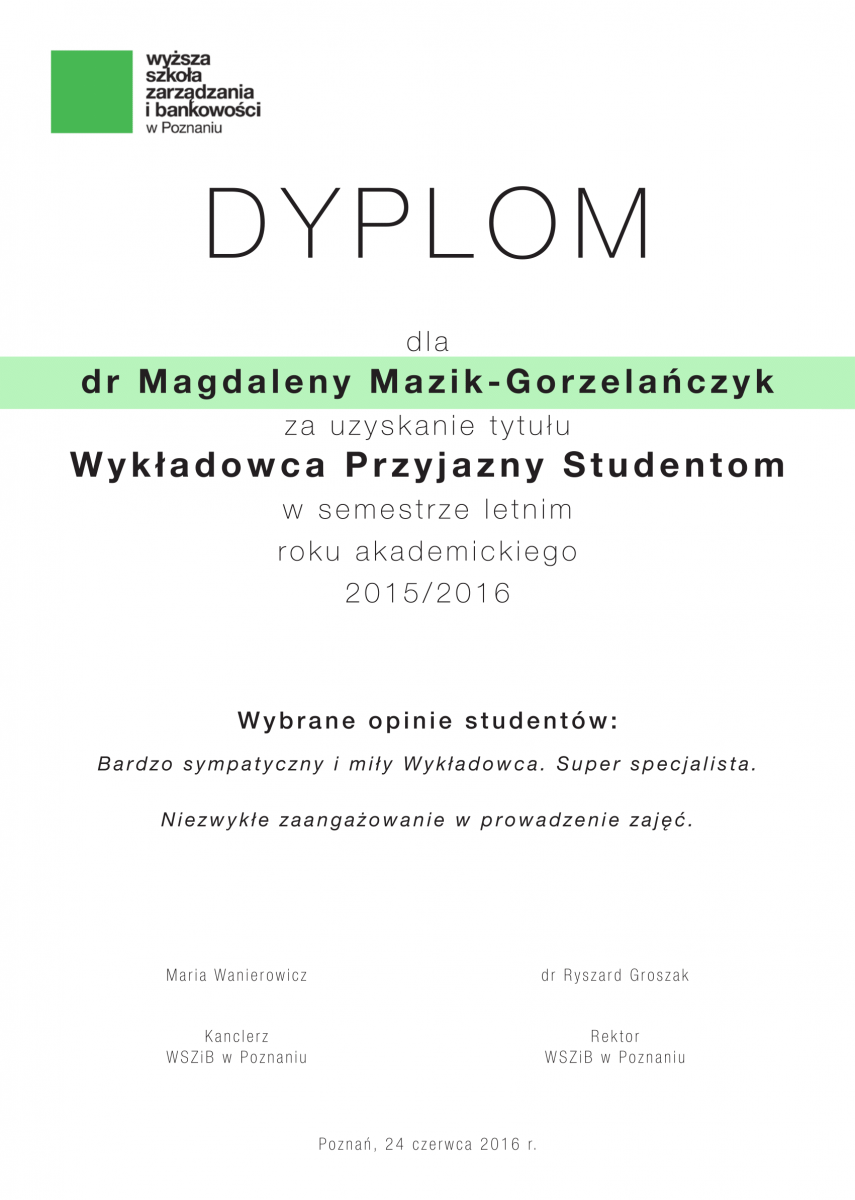 wyższa szkoła zarządzania i bankowości w Poznaniu

DYPLOM

dla

dr Magdaleny Mazik-Gorzelańczyk

za uzyskanie tytułu

Wykładowca Przyjazny Studentom

w semestrze letnim

roku akademickiego

2015/2016

Wybrane opinie studentów:

Bardzo sympatyczny i miły Wykładowca. Super specjalista.

Niezwykłe zaangażowanie w prowadzenie zajęć.

Maria Wanierowicz

Kanclerz
WSZiB w Poznaniu

dr Ryszard Groszak

Rektor
WSZiB w Poznaniu

Poznań, 24 czerwca 2016 r.